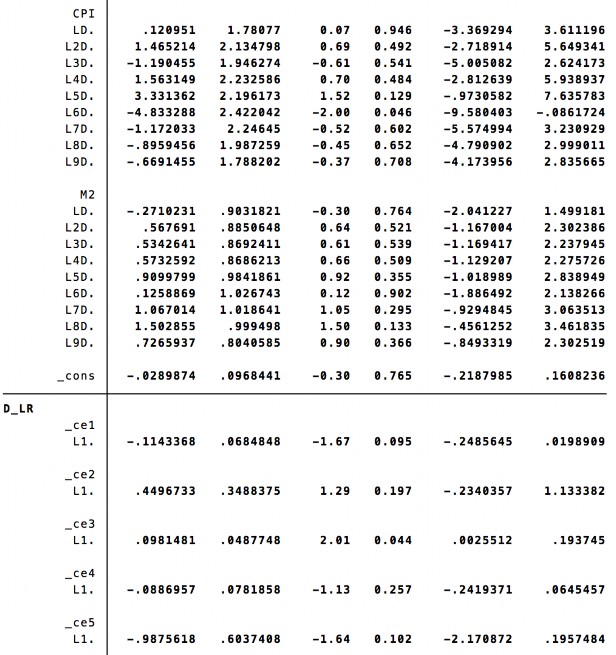 | | | | | | | |
|---|---|---|---|---|---|---|
| CPI | | | | | | |
| LD. | .120951 | 1.78077 | 0.07 | 0.946 | -3.369294 | 3.611196 |
| L2D. | 1.465214 | 2.134798 | 0.69 | 0.492 | -2.718914 | 5.649341 |
| L3D. | -1.190455 | 1.946274 | -0.61 | 0.541 | -5.005082 | 2.624173 |
| L4D. | 1.563149 | 2.232586 | 0.70 | 0.484 | -2.812639 | 5.938937 |
| L5D. | 3.331362 | 2.196173 | 1.52 | 0.129 | -.9730582 | 7.635783 |
| L6D. | -4.833288 | 2.422042 | -2.00 | 0.046 | -9.580403 | -.0861724 |
| L7D. | -1.172033 | 2.24645 | -0.52 | 0.602 | -5.574994 | 3.230929 |
| L8D. | -.8959456 | 1.987259 | -0.45 | 0.652 | -4.790902 | 2.999011 |
| L9D. | -.6691455 | 1.788202 | -0.37 | 0.708 | -4.173956 | 2.835665 |
| M2 | | | | | | |
| LD. | -.2710231 | .9031821 | -0.30 | 0.764 | -2.041227 | 1.499181 |
| L2D. | .567691 | .8850648 | 0.64 | 0.521 | -1.167004 | 2.302386 |
| L3D. | .5342641 | .8692411 | 0.61 | 0.539 | -1.169417 | 2.237945 |
| L4D. | .5732592 | .8686213 | 0.66 | 0.509 | -1.129207 | 2.275726 |
| L5D. | .9099799 | .9841861 | 0.92 | 0.355 | -1.018989 | 2.838949 |
| L6D. | .1258869 | 1.026743 | 0.12 | 0.902 | -1.886492 | 2.138266 |
| L7D. | 1.067014 | 1.018641 | 1.05 | 0.295 | -.9294845 | 3.063513 |
| L8D. | 1.502855 | .999498 | 1.50 | 0.133 | -.4561252 | 3.461835 |
| L9D. | .7265937 | .8040585 | 0.90 | 0.366 | -.8493319 | 2.302519 |
| _cons | -.0289874 | .0968441 | -0.30 | 0.765 | -.2187985 | .1608236 |
| D_LR | | | | | | |
| _ce1 | | | | | | |
| L1. | -.1143368 | .0684848 | -1.67 | 0.095 | -.2485645 | .0198909 |
| _ce2 | | | | | | |
| L1. | .4496733 | .3488375 | 1.29 | 0.197 | -.2340357 | 1.133382 |
| _ce3 | | | | | | |
| L1. | .0981481 | .0487748 | 2.01 | 0.044 | .0025512 | .193745 |
| _ce4 | | | | | | |
| L1. | -.0886957 | .0781858 | -1.13 | 0.257 | -.2419371 | .0645457 |
| _ce5 | | | | | | |
| L1. | -.9875618 | .6037408 | -1.64 | 0.102 | -2.170872 | .1957484 |